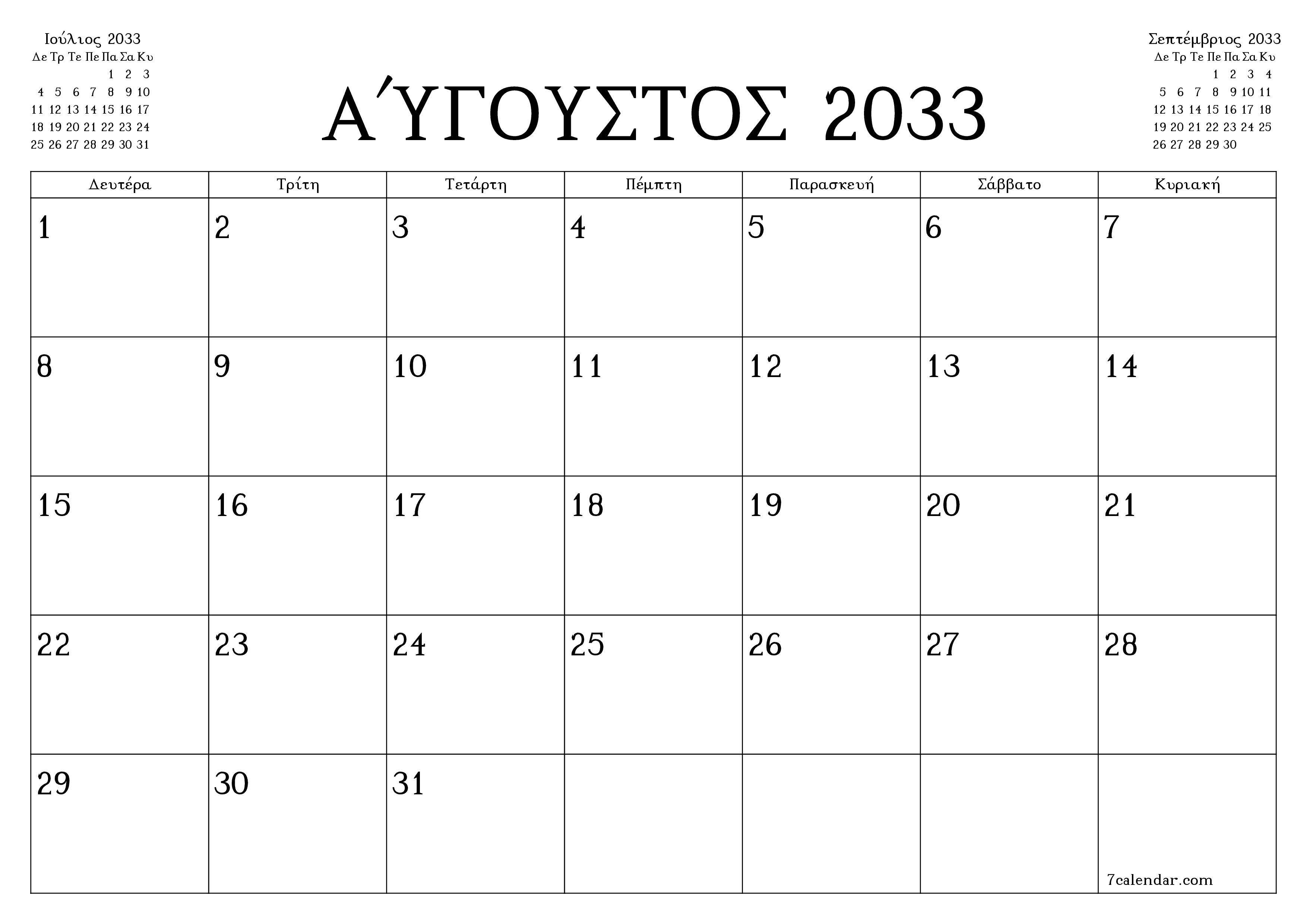 Ιούλιος 2033

| Δε | Τρ | Τε | Πε | Πα | Σα | Κυ |
|---|---|---|---|---|---|---|
| | | | | 1 | 2 | 3 |
| 4 | 5 | 6 | 7 | 8 | 9 | 10 |
| 11 | 12 | 13 | 14 | 15 | 16 | 17 |
| 18 | 19 | 20 | 21 | 22 | 23 | 24 |
| 25 | 26 | 27 | 28 | 29 | 30 | 31 |

ΑΎΓΟΥΣΤΟΣ 2033

Σεπτέμβριος 2033

| Δε | Τρ | Τε | Πε | Πα | Σα | Κυ |
|---|---|---|---|---|---|---|
| | | | 1 | 2 | 3 | 4 |
| 5 | 6 | 7 | 8 | 9 | 10 | 11 |
| 12 | 13 | 14 | 15 | 16 | 17 | 18 |
| 19 | 20 | 21 | 22 | 23 | 24 | 25 |
| 26 | 27 | 28 | 29 | 30 | | |

| Δευτέρα | Τρίτη | Τετάρτη | Πέμπτη | Παρασκευή | Σάββατο | Κυριακή |
|---|---|---|---|---|---|---|
| 1 | 2 | 3 | 4 | 5 | 6 | 7 |
| 8 | 9 | 10 | 11 | 12 | 13 | 14 |
| 15 | 16 | 17 | 18 | 19 | 20 | 21 |
| 22 | 23 | 24 | 25 | 26 | 27 | 28 |
| 29 | 30 | 31 | | | | 7calendar.com |